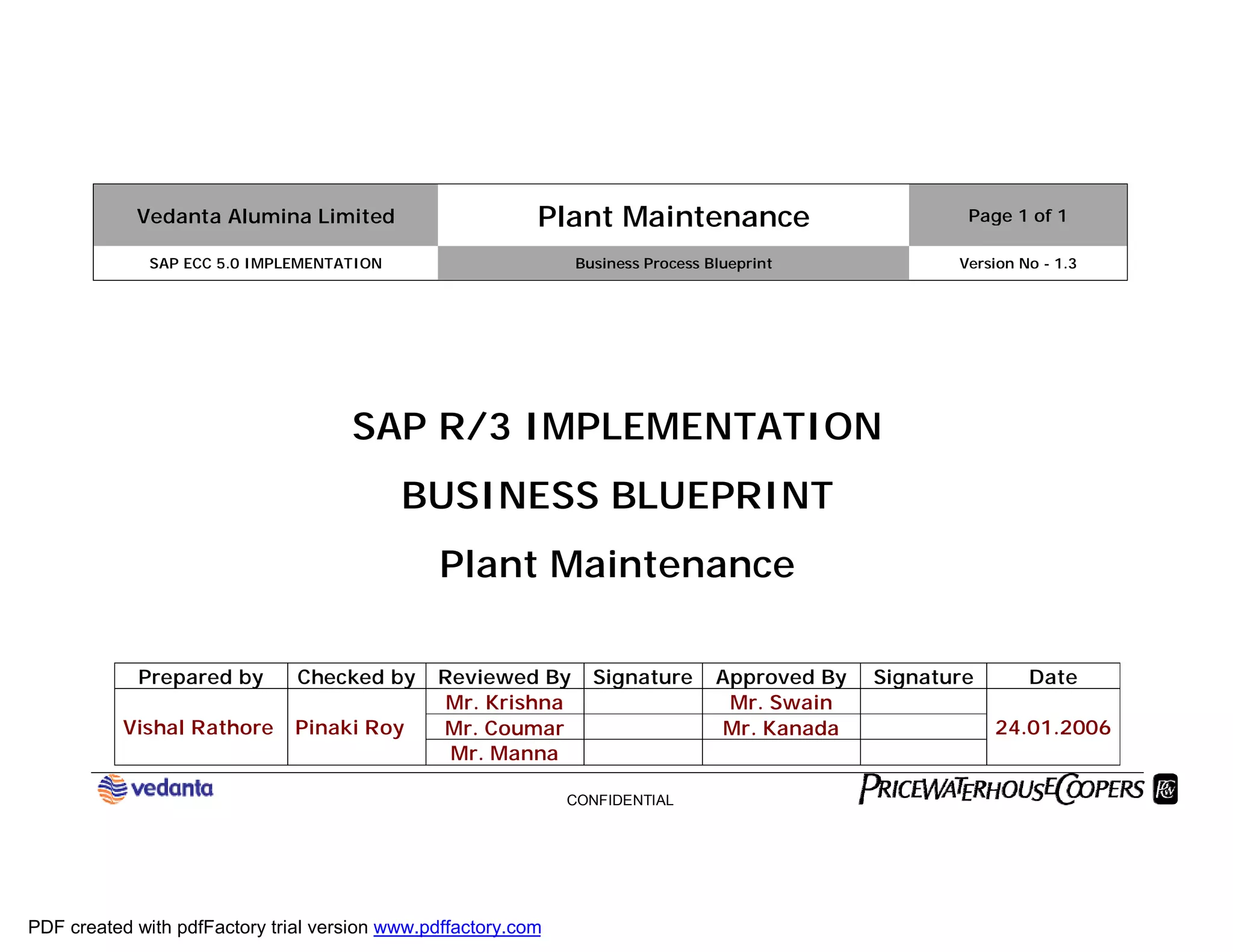 | Vedanta Alumina Limited | Plant Maintenance | Page 1 of 1 |
|---|---|---|
| SAP ECC 5.0 IMPLEMENTATION | Business Process Blueprint | Version No - 1.3 |

SAP R/3 IMPLEMENTATION

BUSINESS BLUEPRINT

Plant Maintenance

| Prepared by | Checked by | Reviewed By | Signature | Approved By | Signature | Date |
|---|---|---|---|---|---|---|
| Vishal Rathore | Pinaki Roy | Mr. Krishna | | Mr. Swain | | 24.01.2006 |
| | | Mr. Coumar | | Mr. Kanada | | |
| | | Mr. Manna | | | | |

vedanta

CONFIDENTIAL

PRICEWATERHOUSECOOPERS

PDF created with pdfFactory trial version www.pdffactory.com